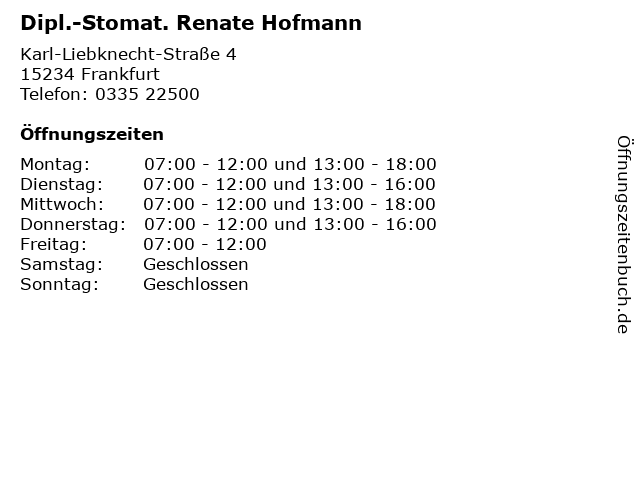 Dipl.-Stomat. Renate Hofmann

Karl-Liebknecht-Straße 4
15234 Frankfurt
Telefon: 0335 22500

Öffnungszeiten

Montag: 07:00 - 12:00 und 13:00 - 18:00
Dienstag: 07:00 - 12:00 und 13:00 - 16:00
Mittwoch: 07:00 - 12:00 und 13:00 - 18:00
Donnerstag: 07:00 - 12:00 und 13:00 - 16:00
Freitag: 07:00 - 12:00
Samstag: Geschlossen
Sonntag: Geschlossen

Öffnungszeitenbuch.de